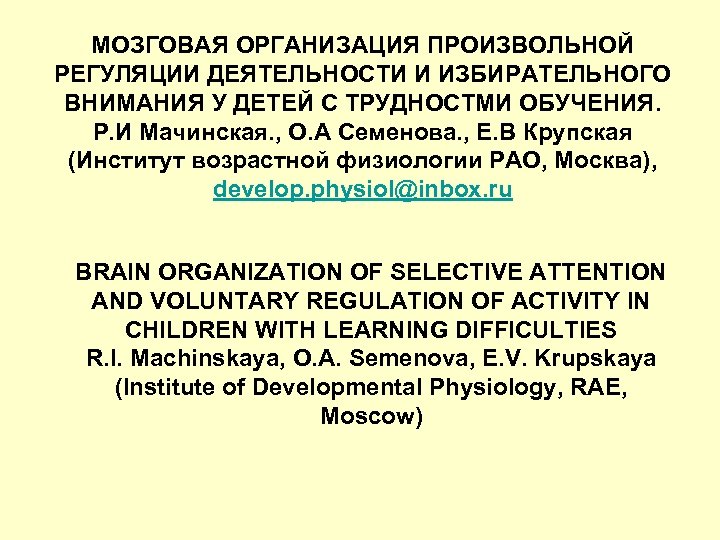 МОЗГОВАЯ ОРГАНИЗАЦИЯ ПРОИЗВОЛЬНОЙ РЕГУЛЯЦИИ ДЕЯТЕЛЬНОСТИ И ИЗБИРАТЕЛЬНОГО ВНИМАНИЯ У ДЕТЕЙ С ТРУДНОСТМИ ОБУЧЕНИЯ.
Р.И Мачинская., О.А Семенова., Е.В Крупская (Институт возрастной физиологии РАО, Москва), develop.physiol@inbox.ru

BRAIN ORGANIZATION OF SELECTIVE ATTENTION AND VOLUNTARY REGULATION OF ACTIVITY IN CHILDREN WITH LEARNING DIFFICULTIES
R.I. Machinskaya, O.A. Semenova, E.V. Krupskaya (Institute of Developmental Physiology, RAE, Moscow)